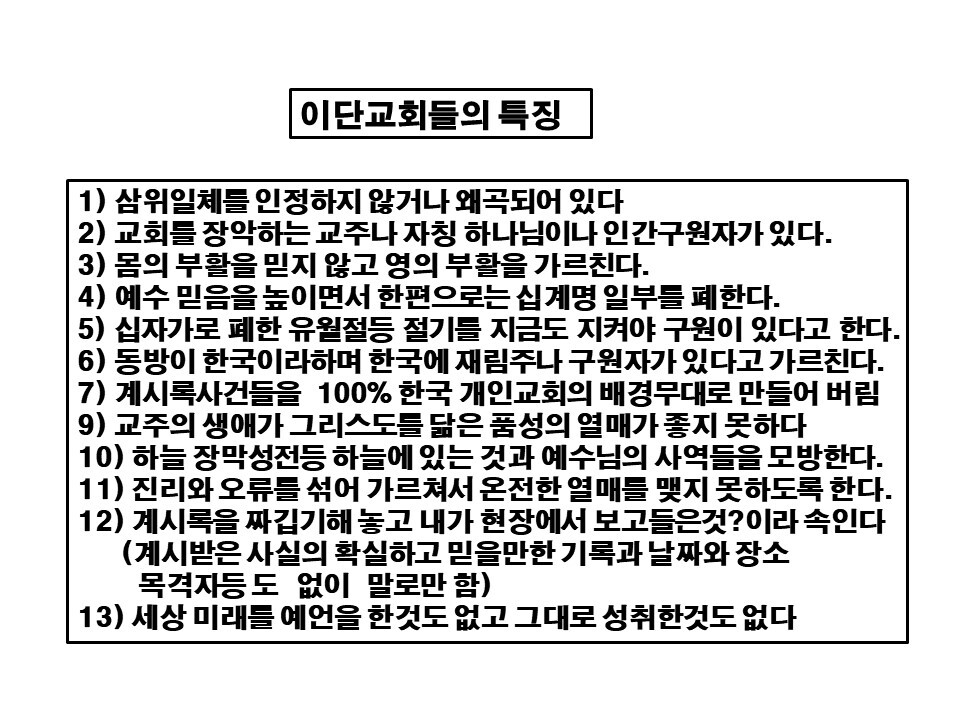 이단교회들의 특징

1) 삼위일체를 인정하지 않거나 왜곡되어 있다
2) 교회를 장악하는 교주나 자칭 하나님이나 인간구원자가 있다.
3) 몸의 부활을 믿지 않고 영의 부활을 가르친다.
4) 예수 믿음을 높이면서 한편으로는 십계명 일부를 폐한다.
5) 십자가로 폐한 유월절등 절기를 지금도 지켜야 구원이 있다고 한다.
6) 동방이 한국이라하며 한국에 재림주나 구원자가 있다고 가르친다.
7) 계시록사건들을 100% 한국 개인교회의 배경무대로 만들어 버림
9) 교주의 생애가 그리스도를 닮은 품성의 열매가 좋지 못하다
10) 하늘 장막성전등 하늘에 있는 것과 예수님의 사역들을 모방한다.
11) 진리와 오류를 섞어 가르쳐서 온전한 열매를 맺지 못하도록 한다.
12) 계시록을 짜깁기해 놓고 내가 현장에서 보고들은것?이라 속인다
(계시받은 사실의 확실하고 믿을만한 기록과 날짜와 장소
목격자등 도 없이 말로만 함)
13) 세상 미래를 예언을 한것도 없고 그대로 성취한것도 없다